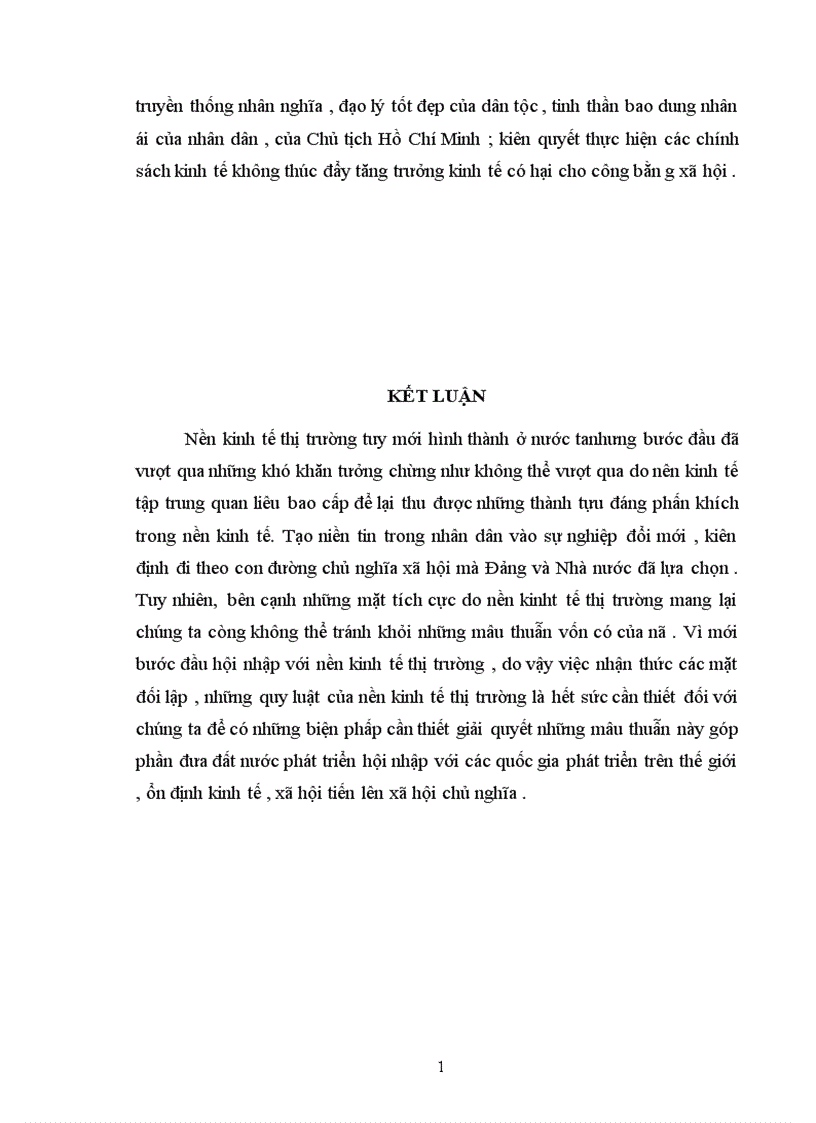 truyền thống nhân nghĩa , đạo lý tốt đẹp của dân tộc , tinh thần bao dung nhân ái của nhân dân , của Chủ tịch Hồ Chí Minh ; kiên quyết thực hiện các chính sách kinh tế không thúc đẩy tăng trưởng kinh tế có hại cho công bằn g xã hội .

KẾT LUẬN

Nền kinh tế thị trường tuy mới hình thành ở nước tanhưng bước đầu đã vượt qua những khó khăn tưởng chừng như không thể vượt qua do nền kinh tế tập trung quan liêu bao cấp để lại thu được những thành tựu đáng phấn khích trong nền kinh tế. Tạo niền tin trong nhân dân vào sự nghiệp đổi mới , kiên định đi theo con đường chủ nghĩa xã hội mà Đảng và Nhà nước đã lựa chọn . Tuy nhiên, bên cạnh những mặt tích cực do nền kinht tế thị trường mang lại chúng ta còng không thể tránh khỏi những mâu thuẫn vốn có của nã . Vì mới bước đầu hội nhập với nền kinh tế thị trường , do vậy việc nhận thức các mặt đối lập , những quy luật của nền kinh tế thị trường là hết sức cần thiết đối với chúng ta để có những biện pháp cần thiết giải quyết những mâu thuẫn này góp phần đưa đất nước phát triển hội nhập với các quốc gia phát triển trên thế giới , ổn định kinh tế , xã hội tiến lên xã hội chủ nghĩa .

1